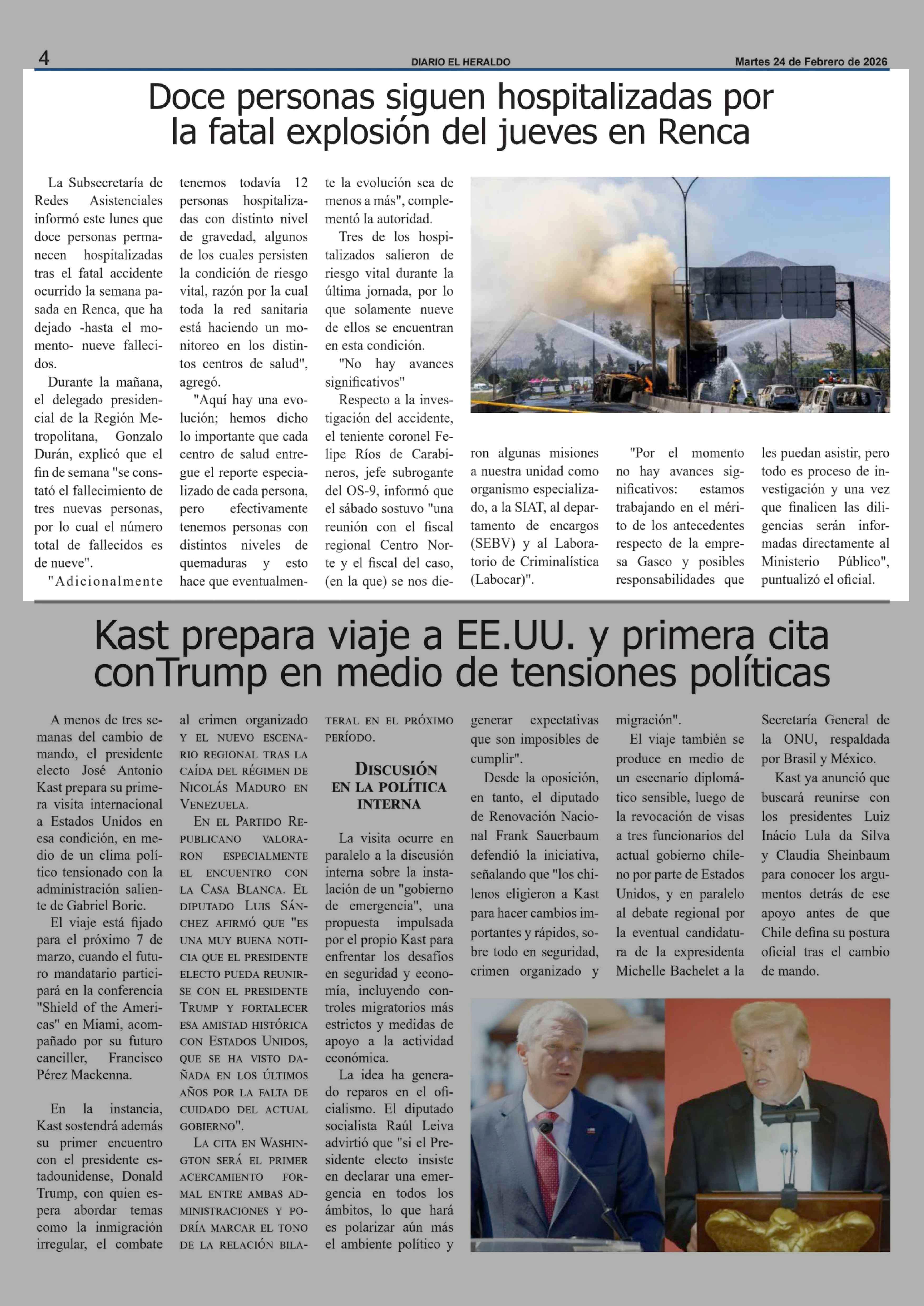 4 DIARIO EL HERALDO Martes 24 de Febrero de 2026

Doce personas siguen hospitalizadas por la fatal explosión del jueves en Renca

La Subsecretaría de Redes Asistenciales informó este lunes que doce personas permanecen hospitalizadas tras el fatal accidente ocurrido la semana pasada en Renca, que ha dejado -hasta el momento- nueve fallecidos.

Durante la mañana, el delegado presidencial de la Región Metropolitana, Gonzalo Durán, explicó que el fin de semana "se constató el fallecimiento de tres nuevas personas, por lo cual el número total de fallecidos es de nueve".

"Adicionalmente tenemos todavía 12 personas hospitalizadas con distinto nivel de gravedad, algunos de los cuales persisten la condición de riesgo vital, razón por la cual toda la red sanitaria está haciendo un monitoreo en los distintos centros de salud", agregó.

"Aquí hay una evolución; hemos dicho lo importante que cada centro de salud entregue el reporte especializado de cada persona, pero efectivamente tenemos personas con distintos niveles de quemaduras y esto hace que eventualmente la evolución sea de menos a más", complementó la autoridad.

Tres de los hospitalizados salieron de riesgo vital durante la última jornada, por lo que solamente nueve de ellos se encuentran en esta condición.

"No hay avances significativos"

Respecto a la investigación del accidente, el teniente coronel Felipe Ríos de Carabineros, jefe subrogante del OS-9, informó que el sábado sostuvo "una reunión con el fiscal regional Centro Norte y el fiscal del caso, (en la que) se nos dieron algunas misiones a nuestra unidad como organismo especializado, a la SIAT, al departamento de encargos (SEBV) y al Laboratorio de Criminalística (Labocar)".

"Por el momento no hay avances significativos: estamos trabajando en el mérito de los antecedentes respecto de la empresa Gasco y posibles responsabilidades que les puedan asistir, pero todo es proceso de investigación y una vez que finalicen las diligencias serán informadas directamente al Ministerio Público", puntualizó el oficial.

Kast prepara viaje a EE.UU. y primera cita conTrump en medio de tensiones políticas

A menos de tres semanas del cambio de mando, el presidente electo José Antonio Kast prepara su primera visita internacional a Estados Unidos en esa condición, en medio de un clima político tensionado con la administración saliente de Gabriel Boric.

El viaje está fijado para el próximo 7 de marzo, cuando el futuro mandatario participará en la conferencia "Shield of the Americas" en Miami, acompañado por su futuro canciller, Francisco Pérez Mackenna.

En la instancia, Kast sostendrá además su primer encuentro con el presidente estadounidense, Donald Trump, con quien espera abordar temas como la inmigración irregular, el combate al crimen organizado y el nuevo escenario regional tras la caída del régimen de Nicolás Maduro en Venezuela.

En el Partido Republicano valoraron especialmente el encuentro con la Casa Blanca. El diputado Luis Sánchez afirmó que "es una muy buena noticia que el presidente electo pueda reunirse con el presidente Trump y fortalecer esa amistad histórica con Estados Unidos, que se ha visto dañada en los últimos años por la falta de cuidado del actual gobierno".

La cita en Washington será el primer acercamiento formal entre ambas administraciones y podría marcar el tono de la relación bilateral en el próximo período.

Discusión en la política interna

La visita ocurre en paralelo a la discusión interna sobre la instalación de un "gobierno de emergencia", una propuesta impulsada por el propio Kast para enfrentar los desafíos en seguridad y economía, incluyendo controles migratorios más estrictos y medidas de apoyo a la actividad económica.

La idea ha generado reparos en el oficialismo. El diputado socialista Raúl Leiva advirtió que "si el Presidente electo insiste en declarar una emergencia en todos los ámbitos, lo que hará es polarizar aún más el ambiente político y generar expectativas que son imposibles de cumplir".

Desde la oposición, en tanto, el diputado de Renovación Nacional Frank Sauerbaum defendió la iniciativa, señalando que "los chilenos eligieron a Kast para hacer cambios importantes y rápidos, sobre todo en seguridad, crimen organizado y migración".

El viaje también se produce en medio de un escenario diplomático sensible, luego de la revocación de visas a tres funcionarios del actual gobierno chileno por parte de Estados Unidos, y en paralelo al debate regional por la eventual candidatura de la expresidenta Michelle Bachelet a la Secretaría General de la ONU, respaldada por Brasil y México.

Kast ya anunció que buscará reunirse con los presidentes Luiz Inácio Lula da Silva y Claudia Sheinbaum para conocer los argumentos detrás de ese apoyo antes de que Chile defina su postura oficial tras el cambio de mando.